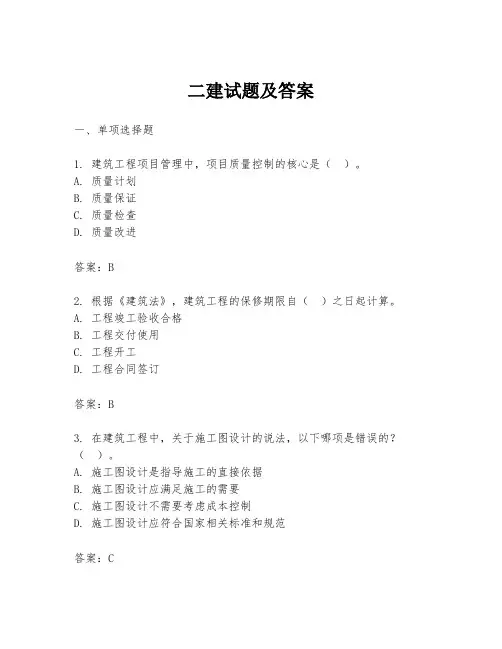 二建试题及答案

一、单项选择题

1. 建筑工程项目管理中，项目质量控制的核心是（　）。
A. 质量计划
B. 质量保证
C. 质量检查
D. 质量改进

答案：B

2. 根据《建筑法》，建筑工程的保修期限自（　）之日起计算。
A. 工程竣工验收合格
B. 工程交付使用
C. 工程开工
D. 工程合同签订

答案：B

3. 在建筑工程中，关于施工图设计的说法，以下哪项是错误的？（　）。
A. 施工图设计是指导施工的直接依据
B. 施工图设计应满足施工的需要
C. 施工图设计不需要考虑成本控制
D. 施工图设计应符合国家相关标准和规范

答案：C